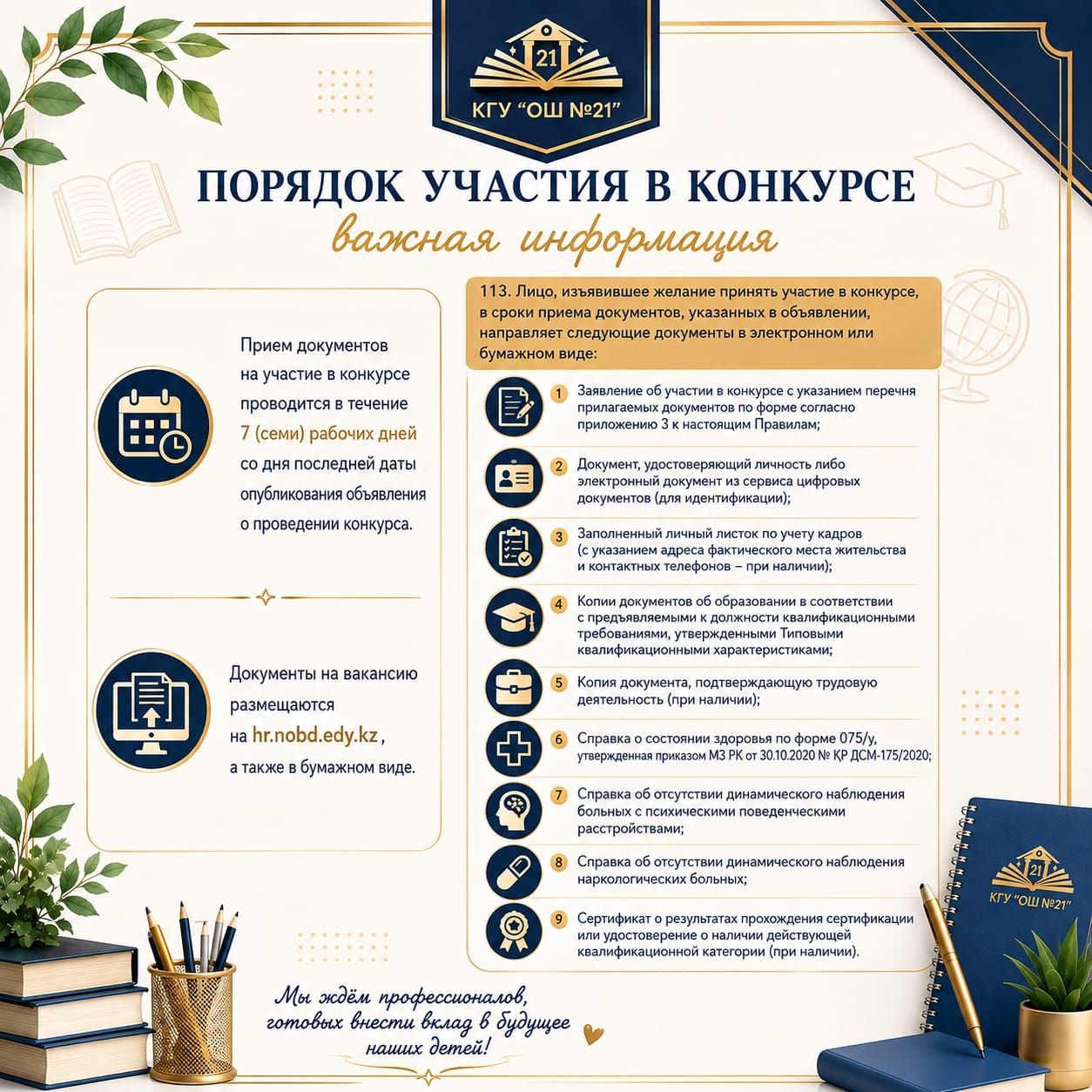 21
КГУ "ОШ №21"

ПОРЯДОК УЧАСТИЯ В КОНКУРСЕ
важная информация

Прием документов на участие в конкурсе проводится в течение 7 (семи) рабочих дней со дня последней даты опубликования объявления о проведении конкурса.

Документы на вакансию размещаются на hr.nobd.edy.kz, а также в бумажном виде.

113. Лицо, изъявившее желание принять участие в конкурсе, в сроки приема документов, указанных в объявлении, направляет следующие документы в электронном или бумажном виде:

1 Заявление об участии в конкурсе с указанием перечня прилагаемых документов по форме согласно приложению 3 к настоящим Правилам;

2 Документ, удостоверяющий личность либо электронный документ из сервиса цифровых документов (для идентификации);

3 Заполненный личный листок по учету кадров (с указанием адреса фактического места жительства и контактных телефонов – при наличии);

4 Копии документов об образовании в соответствии с предъявляемыми к должности квалификационными требованиями, утвержденными Типовыми квалификационными характеристиками;

5 Копия документа, подтверждающую трудовую деятельность (при наличии);

6 Справка о состоянии здоровья по форме 075/у, утвержденная приказом МЗ РК от 30.10.2020 № ҚР ДСМ-175/2020;

7 Справка об отсутствии динамического наблюдения больных с психическими поведенческими расстройствами;

8 Справка об отсутствии динамического наблюдения наркологических больных;

9 Сертификат о результатах прохождения сертификации или удостоверение о наличии действующей квалификационной категории (при наличии).

Мы ждём профессионалов, готовых внести вклад в будущее наших детей!

21
КГУ "ОШ №21"